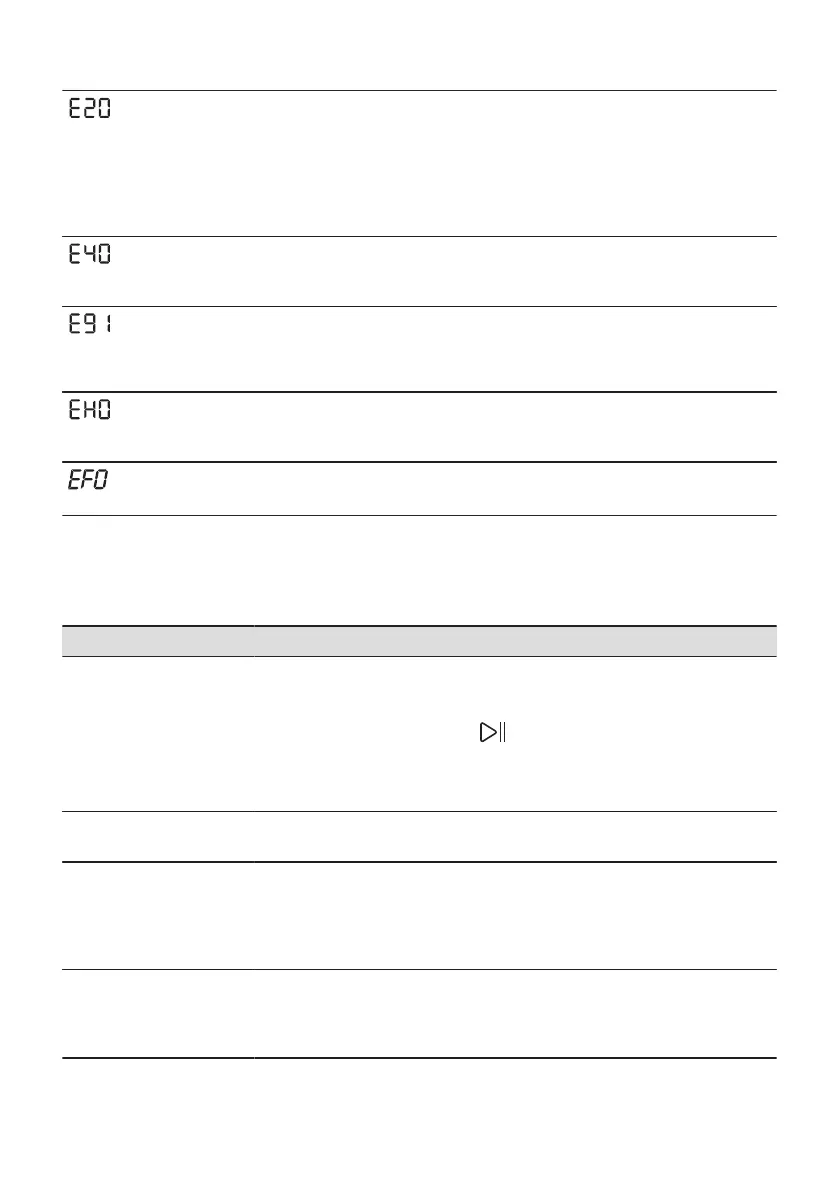 E20

E40

E91

EH0

EF0